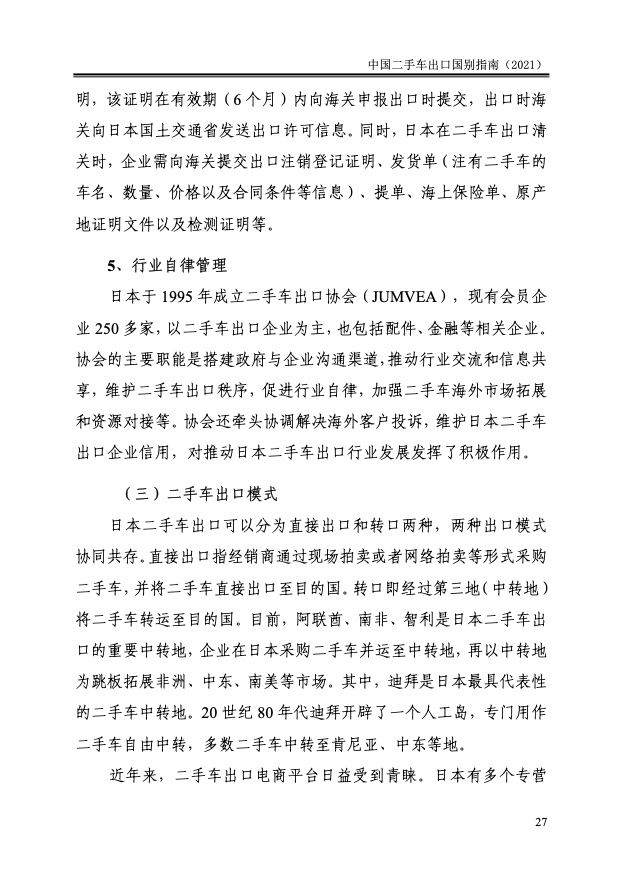 中国二手车出口国别指南（2021）

明，该证明在有效期（6个月）内向海关申报出口时提交，出口时海关向日本国土交通省发送出口许可信息。同时，日本在二手车出口清关时，企业需向海关提交出口注销登记证明、发货单（注有二手车的车名、数量、价格以及合同条件等信息）、提单、海上保险单、原产地证明文件以及检测证明等。

5、行业自律管理

日本于1995年成立二手车出口协会（JUMVEA），现有会员企业250多家，以二手车出口企业为主，也包括配件、金融等相关企业。协会的主要职能是搭建政府与企业沟通渠道，推动行业交流和信息共享，维护二手车出口秩序，促进行业自律，加强二手车海外市场拓展和资源对接等。协会还牵头协调解决海外客户投诉，维护日本二手车出口企业信用，对推动日本二手车出口行业发展发挥了积极作用。

（三）二手车出口模式

日本二手车出口可以分为直接出口和转口两种，两种出口模式协同共存。直接出口指经销商通过现场拍卖或者网络拍卖等形式采购二手车，并将二手车直接出口至目的国。转口即经过第三地（中转地）将二手车转运至目的国。目前，阿联酋、南非、智利是日本二手车出口的重要中转地，企业在日本采购二手车并运至中转地，再以中转地为跳板拓展非洲、中东、南美等市场。其中，迪拜是日本最具代表性的二手车中转地。20世纪80年代迪拜开辟了一个人工岛，专门用作二手车自由中转，多数二手车中转至肯尼亚、中东等地。

近年来，二手车出口电商平台日益受到青睐。日本有多个专营

27